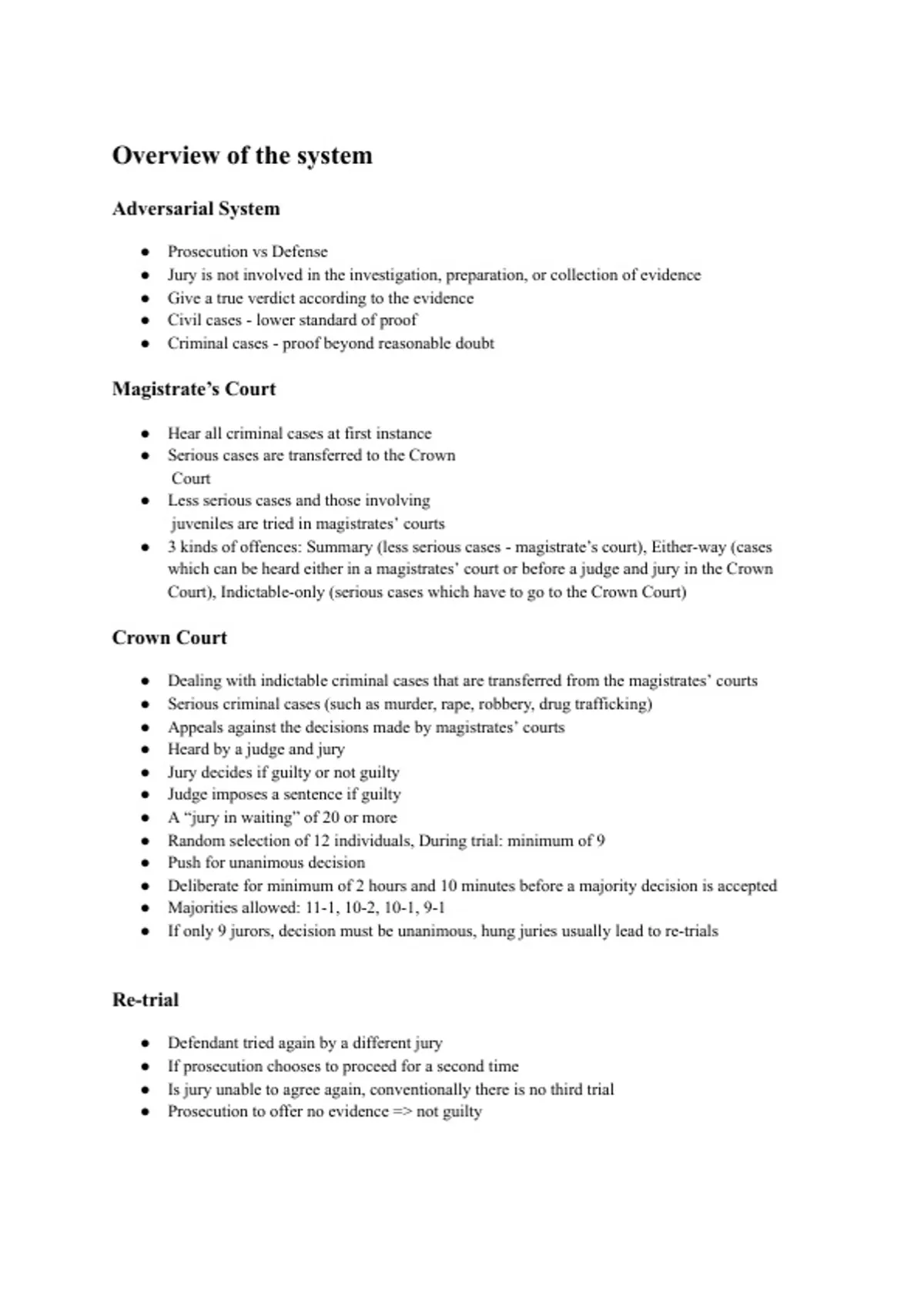 Overview of the system

Adversarial System

• Prosecution vs Defense
• Jury is not involved in the investigation, preparation, or collection of evidence
• Give a true verdict according to the evidence
• Civil cases - lower standard of proof
• Criminal cases - proof beyond reasonable doubt

Magistrate's Court

• Hear all criminal cases at first instance
• Serious cases are transferred to the Crown Court
• Less serious cases and those involving juveniles are tried in magistrates' courts
• 3 kinds of offences: Summary (less serious cases - magistrate's court), Either-way (cases which can be heard either in a magistrates' court or before a judge and jury in the Crown Court), Indictable-only (serious cases which have to go to the Crown Court)

Crown Court

• Dealing with indictable criminal cases that are transferred from the magistrates' courts
• Serious criminal cases (such as murder, rape, robbery, drug trafficking)
• Appeals against the decisions made by magistrates' courts
• Heard by a judge and jury
• Jury decides if guilty or not guilty
• Judge imposes a sentence if guilty
• A "jury in waiting" of 20 or more
• Random selection of 12 individuals, During trial: minimum of 9
• Push for unanimous decision
• Deliberate for minimum of 2 hours and 10 minutes before a majority decision is accepted
• Majorities allowed: 11-1, 10-2, 10-1, 9-1
• If only 9 jurors, decision must be unanimous, hung juries usually lead to re-trials

Re-trial

• Defendant tried again by a different jury
• If prosecution chooses to proceed for a second time
• Is jury unable to agree again, conventionally there is no third trial
• Prosecution to offer no evidence => not guilty